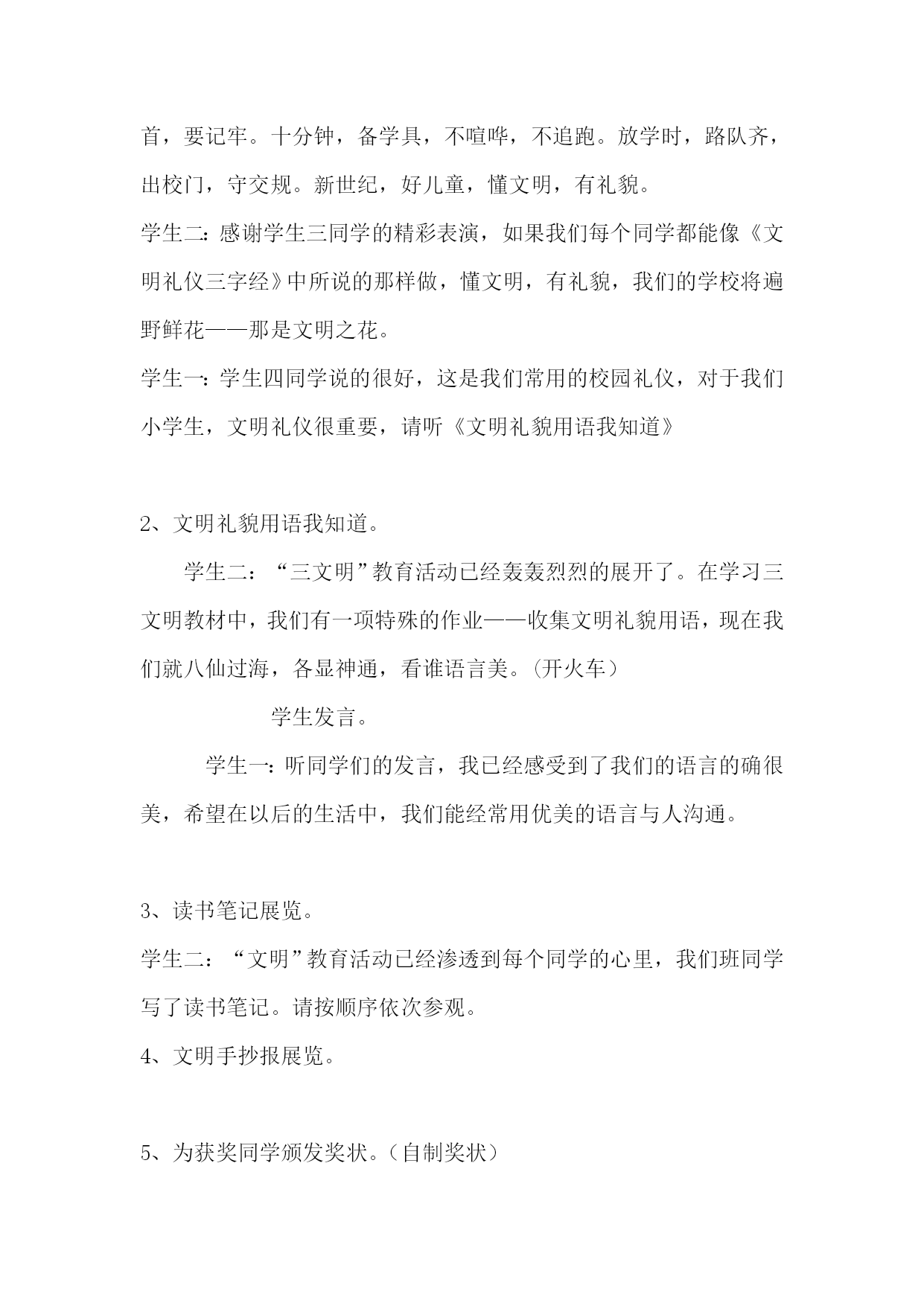 首，要记牢。十分钟，备学具，不喧哗，不追跑。放学时，路队齐，出校门，守交规。新世纪，好儿童，懂文明，有礼貌。

学生二:感谢学生三同学的精彩表演，如果我们每个同学都能像《文明礼仪三字经》中所说的那样做，懂文明，有礼貌，我们的学校将遍野鲜花——那是文明之花。

学生一:学生四同学说的很好，这是我们常用的校园礼仪，对于我们小学生，文明礼仪很重要，请听《文明礼貌用语我知道》

2、文明礼貌用语我知道。

学生二：“三文明”教育活动已经轰轰烈烈的展开了。在学习三文明教材中，我们有一项特殊的作业——收集文明礼貌用语，现在我们就八仙过海，各显神通，看谁语言美。(开火车）

学生发言。

学生一:听同学们的发言，我已经感受到了我们的语言的确很美，希望在以后的生活中，我们能经常用优美的语言与人沟通。

3、读书笔记展览。

学生二：“文明”教育活动已经渗透到每个同学的心里，我们班同学写了读书笔记。请按顺序依次参观。

4、文明手抄报展览。

5、为获奖同学颁发奖状。（自制奖状）